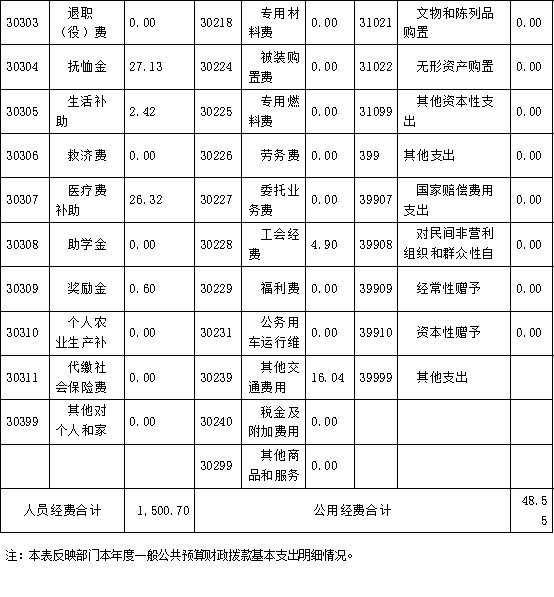 | 30303 | 退职（役）费 | 0.00 | 30218 | 专用材料费 | 0.00 | 31021 | 文物和陈列品购置 | 0.00 |
|---|---|---|---|---|---|---|---|---|
| 30304 | 抚恤金 | 27.13 | 30224 | 被装购置费 | 0.00 | 31022 | 无形资产购置 | 0.00 |
| 30305 | 生活补助 | 2.42 | 30225 | 专用燃料费 | 0.00 | 31099 | 其他资本性支出 | 0.00 |
| 30306 | 救济费 | 0.00 | 30226 | 劳务费 | 0.00 | 399 | 其他支出 | 0.00 |
| 30307 | 医疗费补助 | 26.32 | 30227 | 委托业务费 | 0.00 | 39907 | 国家赔偿费用支出 | 0.00 |
| 30308 | 助学金 | 0.00 | 30228 | 工会经费 | 4.90 | 39908 | 对民间非营利组织和群众性自 | 0.00 |
| 30309 | 奖励金 | 0.60 | 30229 | 福利费 | 0.00 | 39909 | 经常性赠予 | 0.00 |
| 30310 | 个人农业生产补 | 0.00 | 30231 | 公务用车运行维 | 0.00 | 39910 | 资本性赠予 | 0.00 |
| 30311 | 代缴社会保险费 | 0.00 | 30239 | 其他交通费用 | 16.04 | 39999 | 其他支出 | |
| 30399 | 其他对个人和家 | 0.00 | 30240 | 税金及附加费用 | 0.00 | | | |
| | | | 30299 | 其他商品和服务 | 0.00 | | | |
| 人员经费合计 | | 1,500.70 | 公用经费合计 | | | | | 48.55 |

注：本表反映部门本年度一般公共预算财政拨款基本支出明细情况。